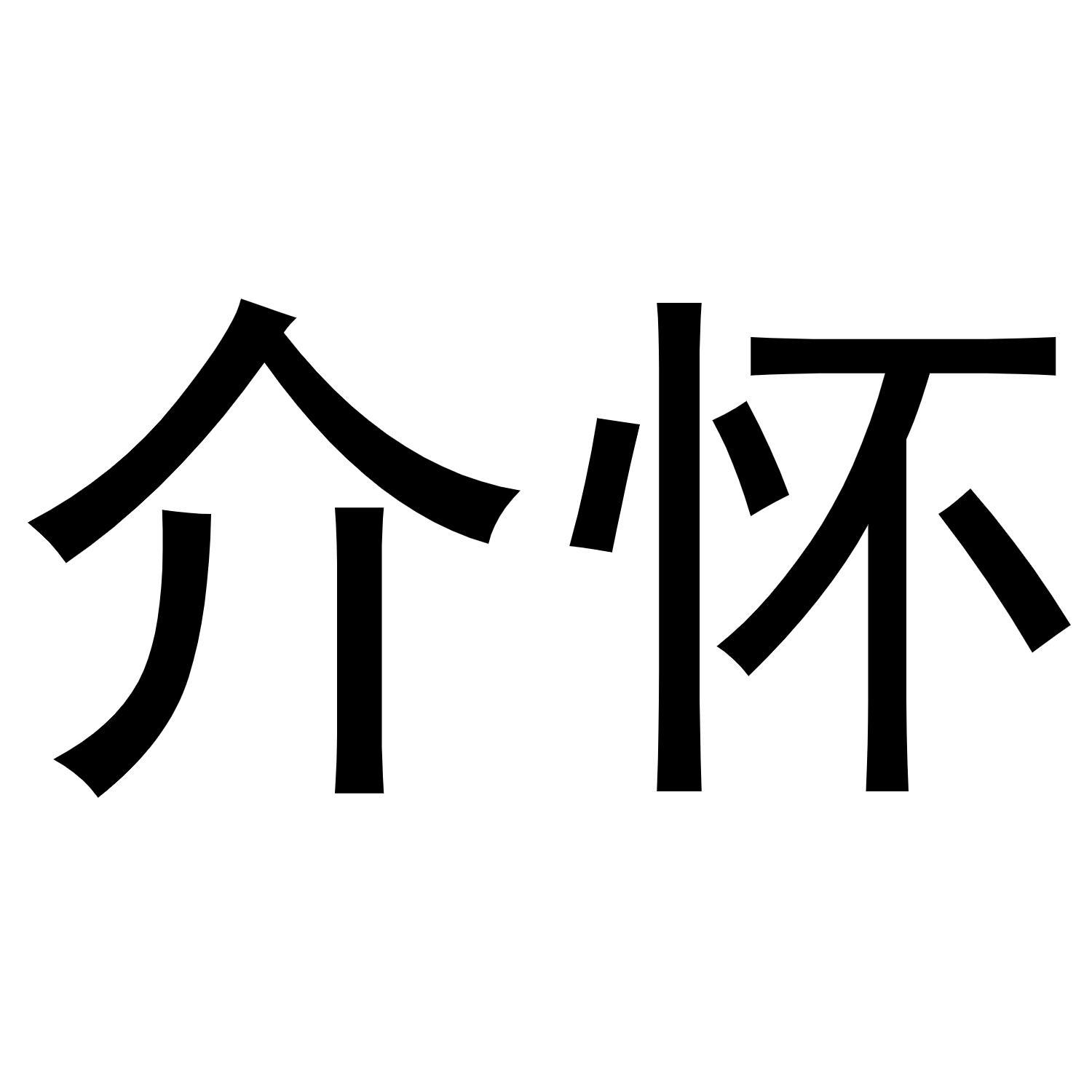 介怀